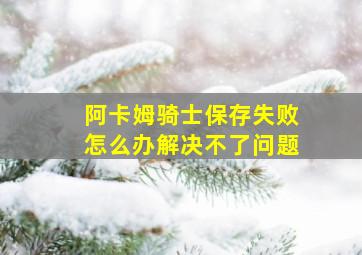 阿卡姆骑士保存失败
怎么办解决不了问题